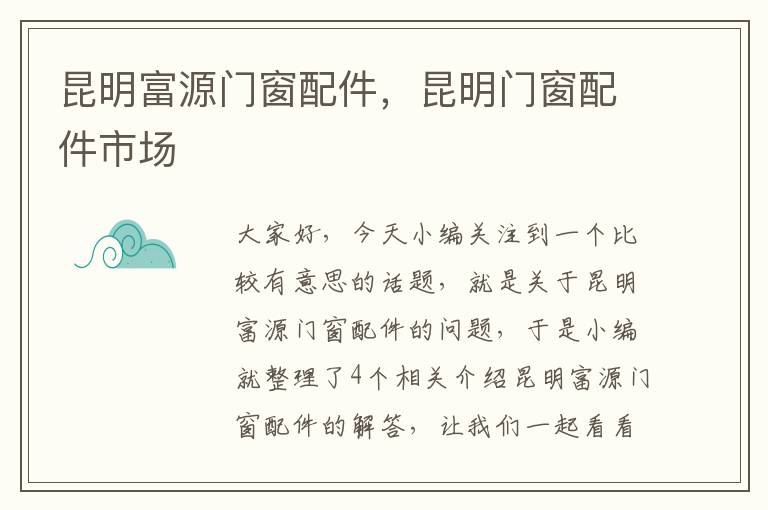 昆明富源门窗配件，昆明门窗配件市场

大家好，今天小编关注到一个比较有意思的话题，就是关于昆明富源门窗配件的问题，于是小编就整理了4个相关介绍昆明富源门窗配件的解答，让我们一起看看